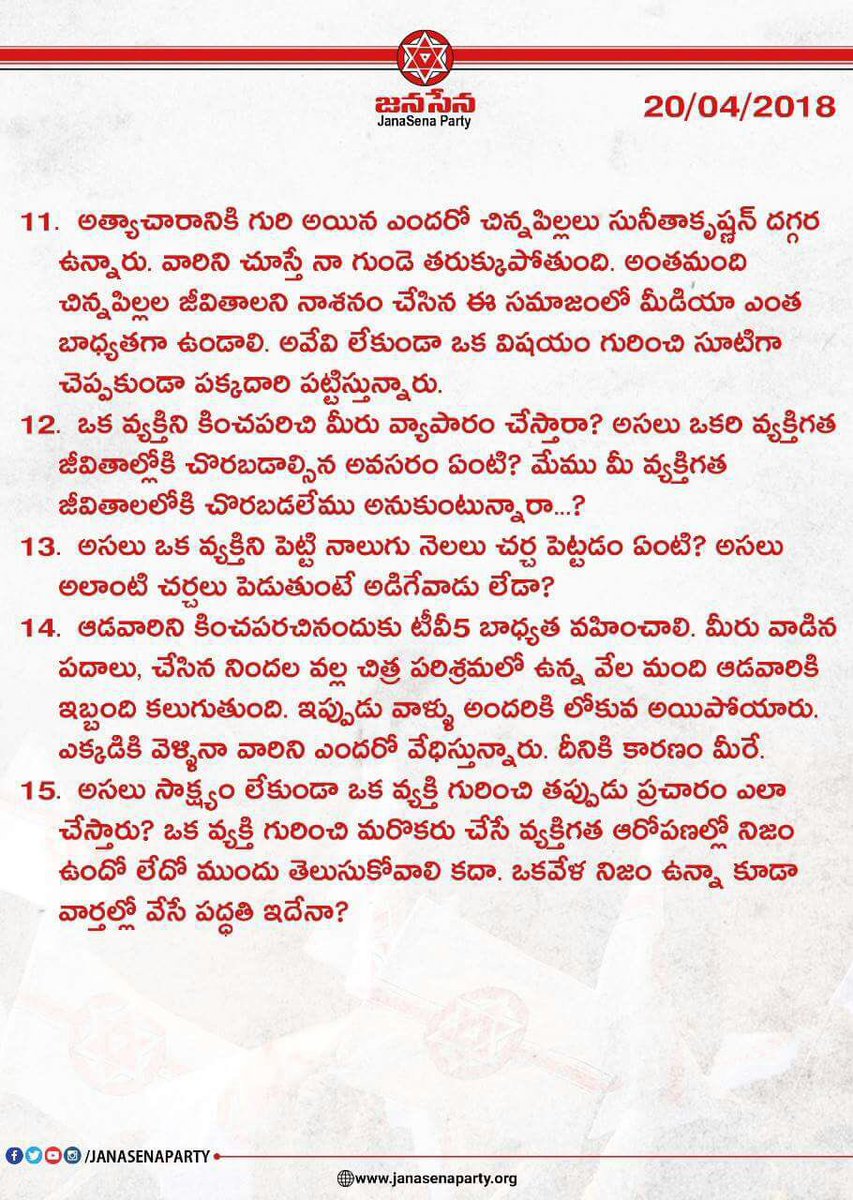 జనసేన
JanaSena Party

20/04/2018

11. అత్యాచారానికి గురి అయిన ఎందరో చిన్నపిల్లలు సునీతాకృష్ణన్ దగ్గర ఉన్నారు. వారిని చూస్తే నా గుండె తరుక్కుపోతుంది. అంతమంది చిన్నపిల్లల జీవితాలని నాశనం చేసిన ఈ సమాజంలో మీడియా ఎంత బాధ్యతగా ఉండాలి. అవేవి లేకుండా ఒక విషయం గురించి సూటిగా చెప్పకుండా పక్కదారి పట్టిస్తున్నారు.

12. ఒక వ్యక్తిని కించపరిచి మీరు వ్యాపారం చేస్తారా? అసలు ఒకరి వ్యక్తిగత జీవితాల్లోకి చొరబడాల్సిన అవసరం ఏంటి? మేము మీ వ్యక్తిగత జీవితాలలోకి చొరబడలేము అనుకుంటున్నారా...?

13. అసలు ఒక వ్యక్తిని పెట్టి నాలుగు నెలలు చర్చ పెట్టడం ఏంటి? అసలు అలాంటి చర్చలు పెడుతుంటే అడిగేవాడు లేడా?

14. ఆడవారిని కించపరచినందుకు టీవీ5 బాధ్యత వహించాలి. మీరు వాడిన పదాలు, చేసిన నిందల వల్ల చిత్ర పరిశ్రమలో ఉన్న వేల మంది ఆడవారికి ఇబ్బంది కలుగుతుంది. ఇప్పుడు వాళ్ళు అందరికి లోకువ అయిపోయారు. ఎక్కడికి వెళ్ళినా వారిని ఎందరో వేధిస్తున్నారు. దీనికి కారణం మీరే.

15. అసలు సాక్ష్యం లేకుండా ఒక వ్యక్తి గురించి తప్పుడు ప్రచారం ఎలా చేస్తారు? ఒక వ్యక్తి గురించి మరొకరు చేసే వ్యక్తిగత ఆరోపణల్లో నిజం ఉందో లేదో ముందు తెలుసుకోవాలి కదా. ఒకవేళ నిజం ఉన్నా కూడా వార్తల్లో వేసే పద్ధతి ఇదేనా?

/JANASENAPARTY

www.janasenaparty.org